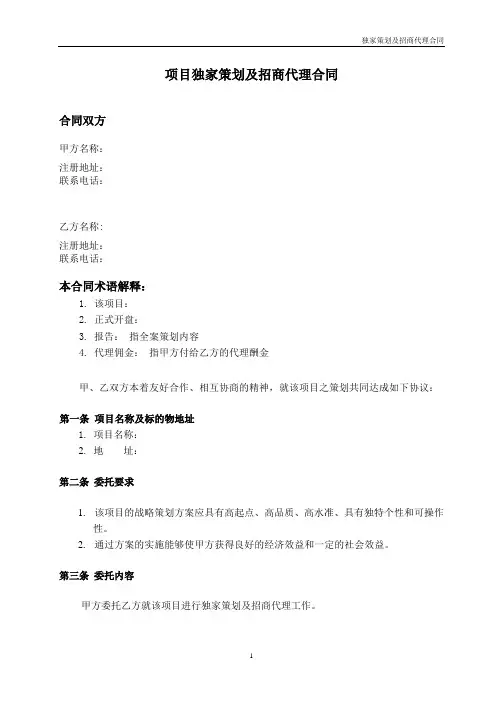 独家策划及招商代理合同

项目独家策划及招商代理合同

合同双方

甲方名称：

注册地址：
联系电话：

乙方名称：

注册地址：
联系电话：

本合同术语解释：

1. 该项目：
2. 正式开盘：
3. 报告： 指全案策划内容
4. 代理佣金： 指甲方付给乙方的代理酬金

甲、乙双方本着友好合作、相互协商的精神，就该项目之策划共同达成如下协议：

第一条 项目名称及标的物地址

1. 项目名称：
2. 地 址：

第二条 委托要求

1. 该项目的战略策划方案应具有高起点、高品质、高水准、具有独特个性和可操作性。
2. 通过方案的实施能够使甲方获得良好的经济效益和一定的社会效益。

第三条 委托内容

甲方委托乙方就该项目进行独家策划及招商代理工作。

1